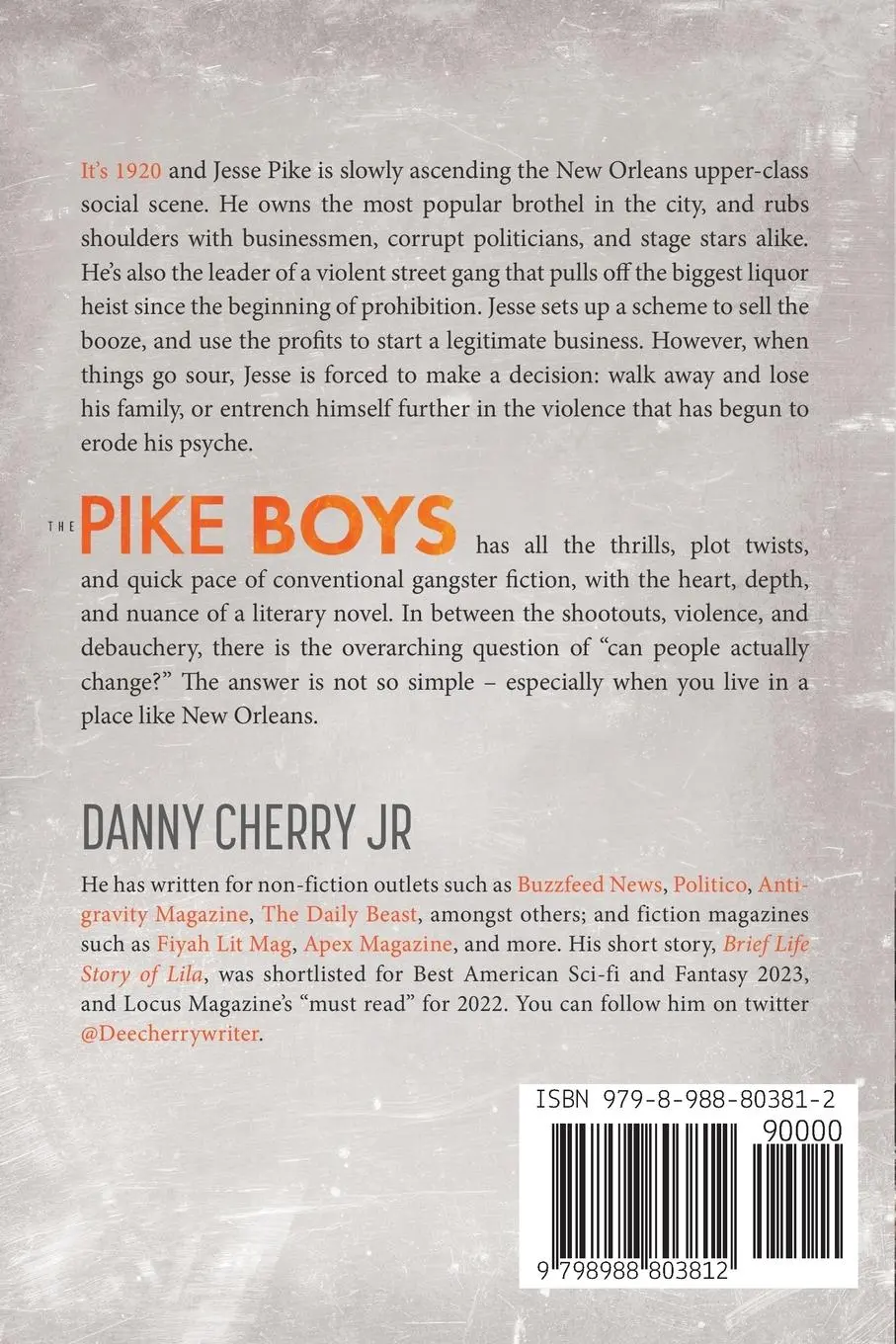 It's 1920 and Jesse Pike is slowly ascending the New Orleans upper-class social scene. He owns the most popular brothel in the city, and rubs shoulders with businessmen, corrupt politicians, and stage stars alike. He's also the leader of a violent street gang that pulls off the biggest liquor heist since the beginning of prohibition. Jesse sets up a scheme to sell the booze, and use the profits to start a legitimate business. However, when things go sour, Jesse is forced to make a decision: walk away and lose his family, or entrench himself further in the violence that has begun to erode his psyche.

THE PIKE BOYS has all the thrills, plot twists, and quick pace of conventional gangster fiction, with the heart, depth, and nuance of a literary novel. In between the shootouts, violence, and debauchery, there is the overarching question of "can people actually change?" The answer is not so simple – especially when you live in a place like New Orleans.

DANNY CHERRY JR

He has written for non-fiction outlets such as Buzzfeed News, Politico, Antigravity Magazine, The Daily Beast, amongst others; and fiction magazines such as Fiyah Lit Mag, Apex Magazine, and more. His short story, Brief Life Story of Lila, was shortlisted for Best American Sci-fi and Fantasy 2023, and Locus Magazine's "must read" for 2022. You can follow him on twitter @Deecherrywriter.

ISBN 979-8-988-80381-2

90000

9 798988 803812